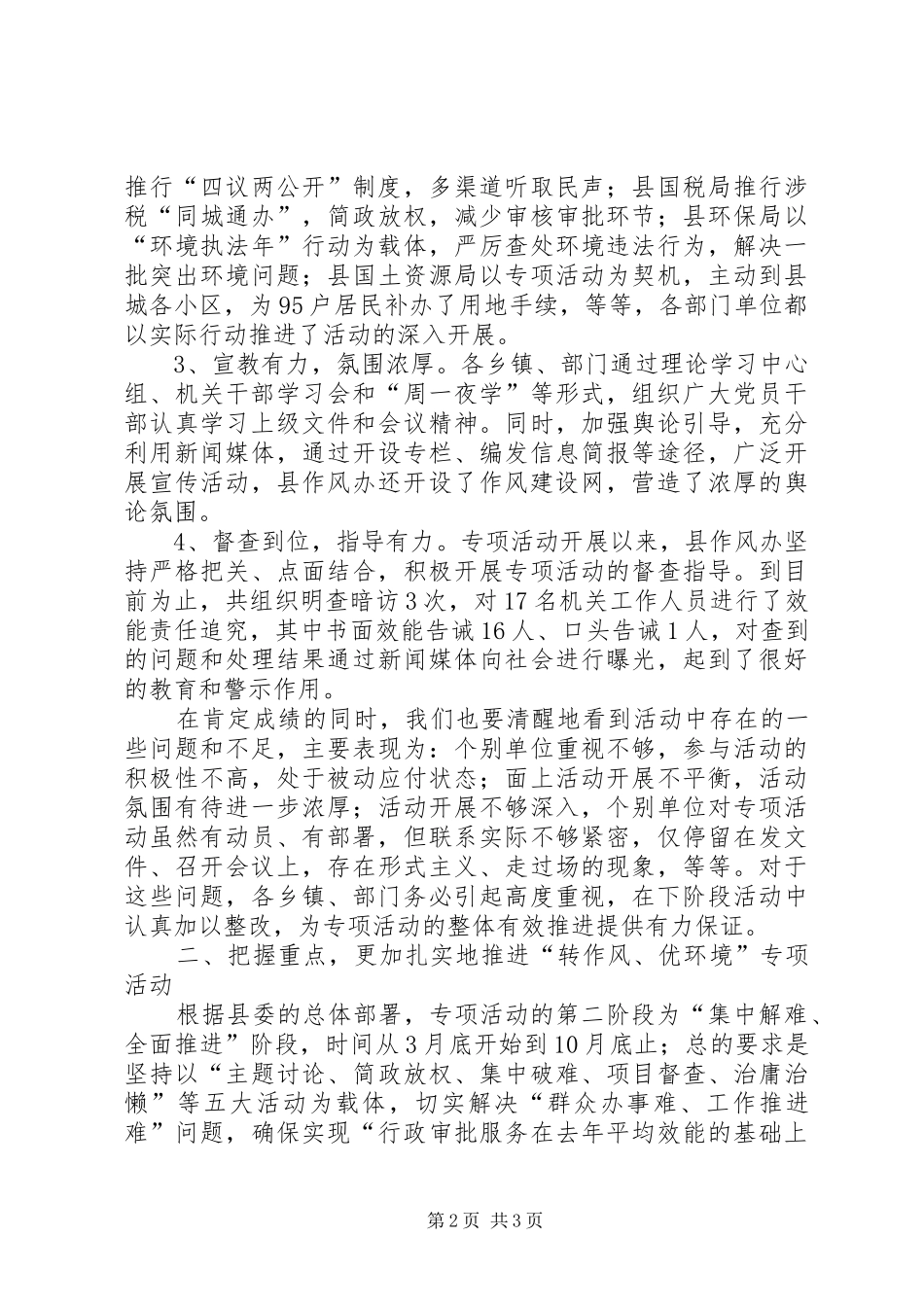 推行“四议两公开”制度，多渠道听取民声；县国税局推行涉税“同城通办”，简政放权，减少审核审批环节；县环保局以“环境执法年”行动为载体，严厉查处环境违法行为，解决一批突出环境问题；县国土资源局以专项活动为契机，主动到县城各小区，为95户居民补办了用地手续，等等，各部门单位都以实际行动推进了活动的深入开展。

3、宣教有力，氛围浓厚。各乡镇、部门通过理论学习中心组、机关干部学习会和“周一夜学”等形式，组织广大党员干部认真学习上级文件和会议精神。同时，加强舆论引导，充分利用新闻媒体，通过开设专栏、编发信息简报等途径，广泛开展宣传活动，县作风办还开设了作风建设网，营造了浓厚的舆论氛围。

4、督查到位，指导有力。专项活动开展以来，县作风办坚持严格把关、点面结合，积极开展专项活动的督查指导。到目前为止，共组织明查暗访3次，对17名机关工作人员进行了效能责任追究，其中书面效能告诫16人、口头告诫1人，对查到的问题和处理结果通过新闻媒体向社会进行曝光，起到了很好的教育和警示作用。

在肯定成绩的同时，我们也要清醒地看到活动中存在的一些问题和不足，主要表现为：个别单位重视不够，参与活动的积极性不高，处于被动应付状态；面上活动开展不平衡，活动氛围有待进一步浓厚；活动开展不够深入，个别单位对专项活动虽然有动员、有部署，但联系实际不够紧密，仅停留在发文件、召开会议上，存在形式主义、走过场的现象，等等。对于这些问题，各乡镇、部门务必引起高度重视，在下阶段活动中认真加以整改，为专项活动的整体有效推进提供有力保证。

二、把握重点，更加扎实地推进“转作风、优环境”专项活动

根据县委的总体部署，专项活动的第二阶段为“集中解难、全面推进”阶段，时间从3月底开始到10月底止；总的要求是坚持以“主题讨论、简政放权、集中破难、项目督查、治庸治懒”等五大活动为载体，切实解决“群众办事难、工作推进难”问题，确保实现“行政审批服务在去年平均效能的基础上

第2页 共3页